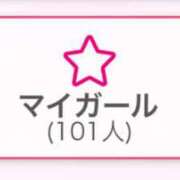 マイガール
(101人)